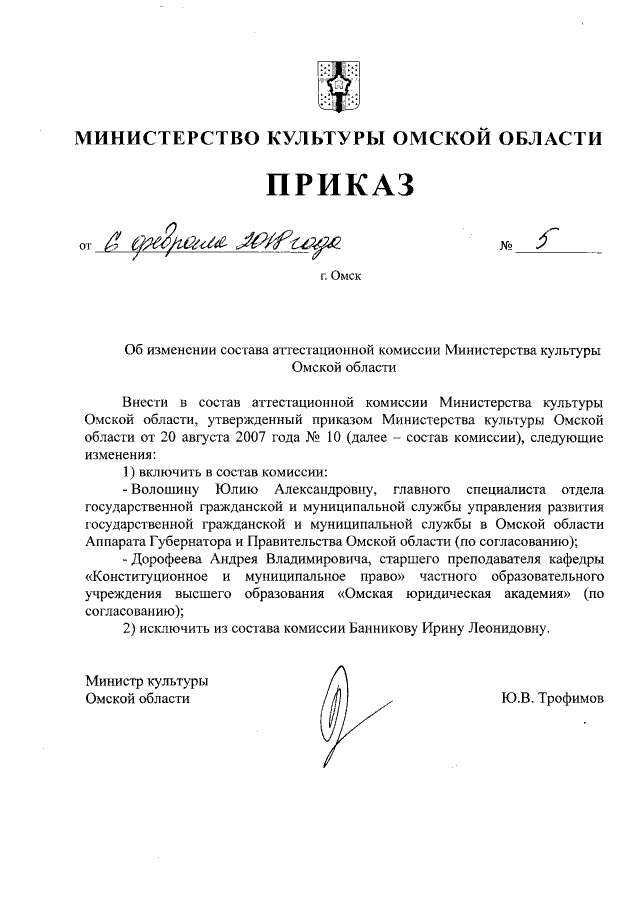 МИНИСТЕРСТВО КУЛЬТУРЫ ОМСКОЙ ОБЛАСТИ

ПРИКАЗ

от 6 февраля 2018 года № 5

г. Омск

Об изменении состава аттестационной комиссии Министерства культуры Омской области

Внести в состав аттестационной комиссии Министерства культуры Омской области, утвержденный приказом Министерства культуры Омской области от 20 августа 2007 года № 10 (далее – состав комиссии), следующие изменения:

1) включить в состав комиссии:

- Волошину Юлию Александровну, главного специалиста отдела государственной гражданской и муниципальной службы управления развития государственной гражданской и муниципальной службы в Омской области Аппарата Губернатора и Правительства Омской области (по согласованию);

- Дорофеева Андрея Владимировича, старшего преподавателя кафедры «Конституционное и муниципальное право» частного образовательного учреждения высшего образования «Омская юридическая академия» (по согласованию);

2) исключить из состава комиссии Банникову Ирину Леонидовну.

Министр культуры
Омской области

Ю.В. Трофимов